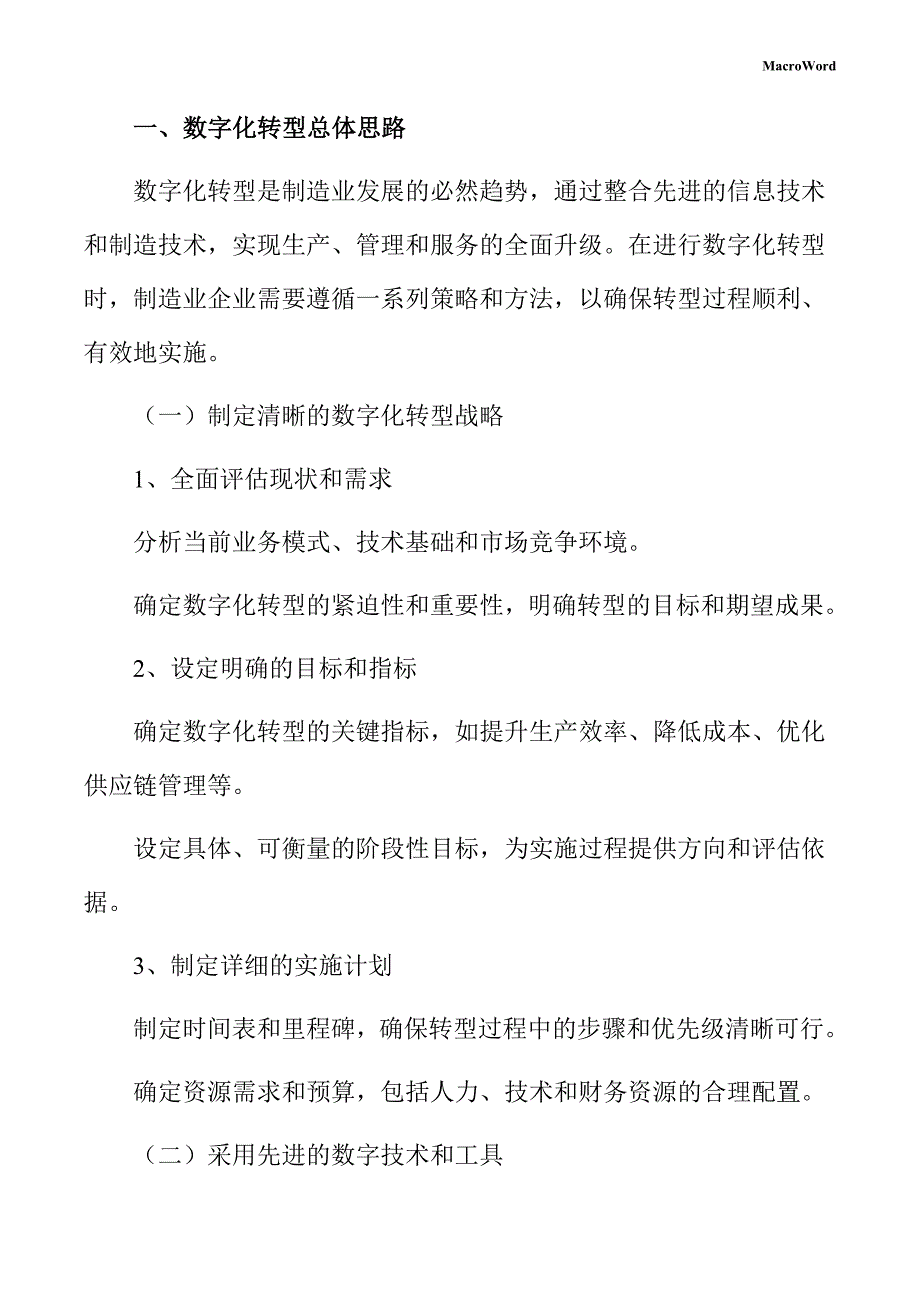 MacroWord

一、数字化转型总体思路

数字化转型是制造业发展的必然趋势，通过整合先进的信息技术和制造技术，实现生产、管理和服务的全面升级。在进行数字化转型时，制造业企业需要遵循一系列策略和方法，以确保转型过程顺利、有效地实施。

（一）制定清晰的数字化转型战略

1、全面评估现状和需求

分析当前业务模式、技术基础和市场竞争环境。

确定数字化转型的紧迫性和重要性，明确转型的目标和期望成果。

2、设定明确的目标和指标

确定数字化转型的关键指标，如提升生产效率、降低成本、优化供应链管理等。

设定具体、可衡量的阶段性目标，为实施过程提供方向和评估依据。

3、制定详细的实施计划

制定时间表和里程碑，确保转型过程中的步骤和优先级清晰可行。

确定资源需求和预算，包括人力、技术和财务资源的合理配置。

（二）采用先进的数字技术和工具